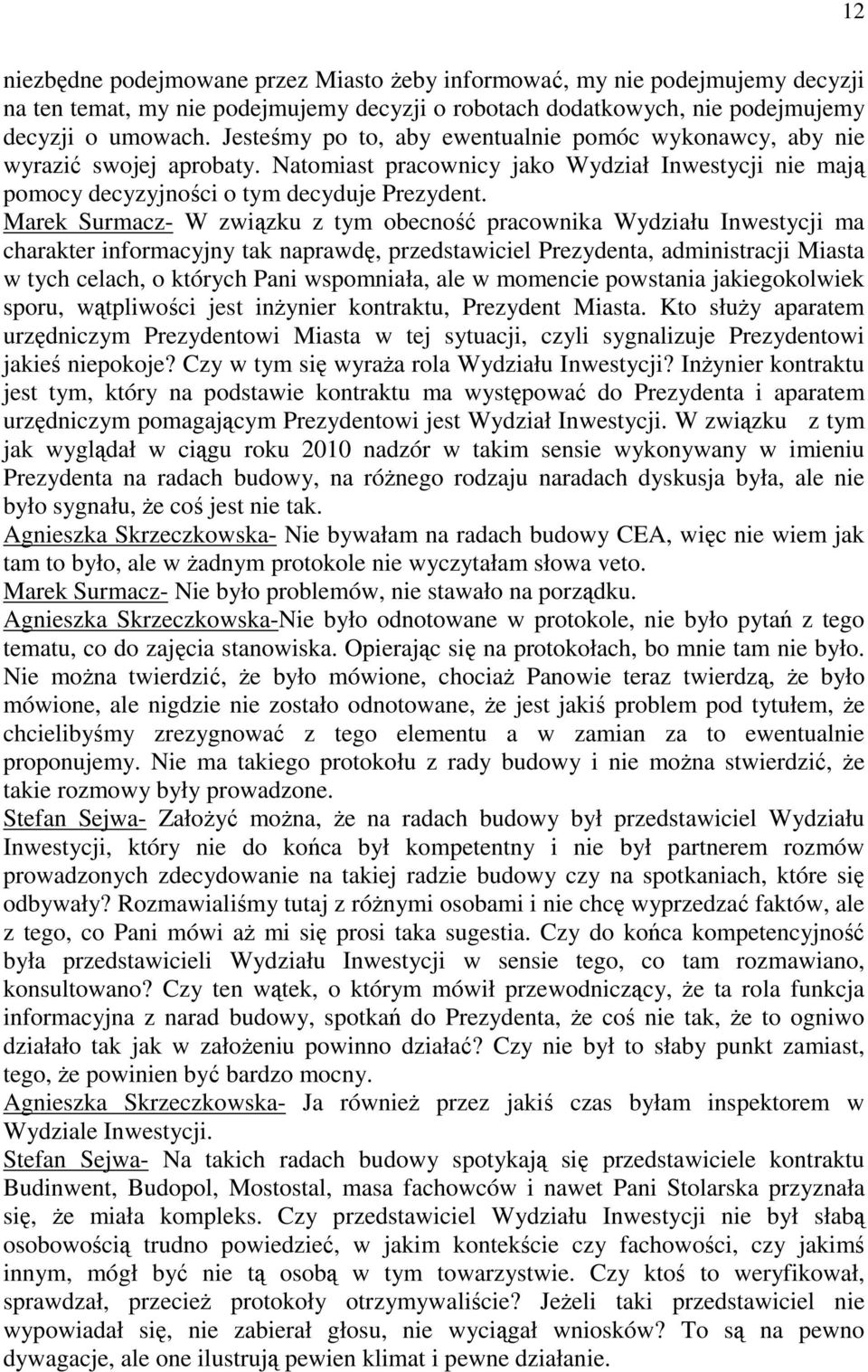 12

niezbędne podejmowane przez Miasto żeby informować, my nie podejmujemy decyzji na ten temat, my nie podejmujemy decyzji o robotach dodatkowych, nie podejmujemy decyzji o umowach. Jesteśmy po to, aby ewentualnie pomóc wykonawcy, aby nie wyrazić swojej aprobaty. Natomiast pracownicy jako Wydział Inwestycji nie mają pomocy decyzyjności o tym decyduje Prezydent.
Marek Surmacz- W związku z tym obecność pracownika Wydziału Inwestycji ma charakter informacyjny tak naprawdę, przedstawiciel Prezydenta, administracji Miasta w tych celach, o których Pani wspomniała, ale w momencie powstania jakiegokolwiek sporu, wątpliwości jest inżynier kontraktu, Prezydent Miasta. Kto służy aparatem urzędniczym Prezydentowi Miasta w tej sytuacji, czyli sygnalizuje Prezydentowi jakieś niepokoje? Czy w tym się wyraża rola Wydziału Inwestycji? Inżynier kontraktu jest tym, który na podstawie kontraktu ma występować do Prezydenta i aparatem urzędniczym pomagającym Prezydentowi jest Wydział Inwestycji. W związku z tym jak wyglądał w ciągu roku 2010 nadzór w takim sensie wykonywany w imieniu Prezydenta na radach budowy, na różnego rodzaju naradach dyskusja była, ale nie było sygnału, że coś jest nie tak.
Agnieszka Skrzeczkowska- Nie bywałam na radach budowy CEA, więc nie wiem jak tam to było, ale w żadnym protokole nie wyczytałam słowa veto.
Marek Surmacz- Nie było problemów, nie stawało na porządku.
Agnieszka Skrzeczkowska-Nie było odnotowane w protokole, nie było pytań z tego tematu, co do zajęcia stanowiska. Opierając się na protokołach, bo mnie tam nie było. Nie można twierdzić, że było mówione, chociaż Panowie teraz twierdzą, że było mówione, ale nigdzie nie zostało odnotowane, że jest jakiś problem pod tytułem, że chcielibyśmy zrezygnować z tego elementu a w zamian za to ewentualnie proponujemy. Nie ma takiego protokołu z rady budowy i nie można stwierdzić, że takie rozmowy były prowadzone.
Stefan Sejwa- Założyć można, że na radach budowy był przedstawiciel Wydziału Inwestycji, który nie do końca był kompetentny i nie był partnerem rozmów prowadzonych zdecydowanie na takiej radzie budowy czy na spotkaniach, które się odbywały? Rozmawialiśmy tutaj z różnymi osobami i nie chcę wyprzedzać faktów, ale z tego, co Pani mówi aż mi się prosi taka sugestia. Czy do końca kompetencyjność była przedstawicieli Wydziału Inwestycji w sensie tego, co tam rozmawiano, konsultowano? Czy ten wątek, o którym mówił przewodniczący, że ta rola funkcja informacyjna z narad budowy, spotkań do Prezydenta, że coś nie tak, że to ogniwo działało tak jak w założeniu powinno działać? Czy nie był to słaby punkt zamiast, tego, że powinien być bardzo mocny.
Agnieszka Skrzeczkowska- Ja również przez jakiś czas byłam inspektorem w Wydziale Inwestycji.
Stefan Sejwa- Na takich radach budowy spotykają się przedstawiciele kontraktu Budinwent, Budopol, Mostostal, masa fachowców i nawet Pani Stolarska przyznała się, że miała kompleks. Czy przedstawiciel Wydziału Inwestycji nie był słabą osobowością trudno powiedzieć, w jakim kontekście czy fachowości, czy jakimś innym, mógł być nie tą osobą w tym towarzystwie. Czy ktoś to weryfikował, sprawdzał, przecież protokoły otrzymywaliście? Jeżeli taki przedstawiciel nie wypowiadał się, nie zabierał głosu, nie wyciągał wniosków? To są na pewno dywagacje, ale one ilustrują pewien klimat i pewne działanie.